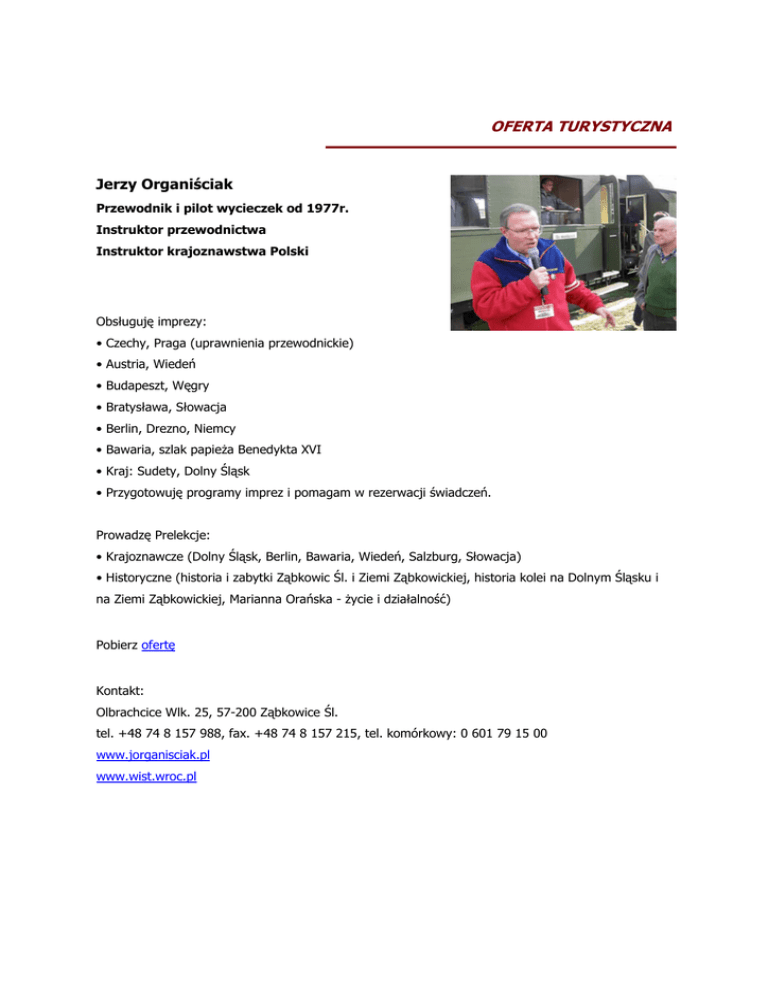 OFERTA TURYSTYCZNA

Jerzy Organiściak

Przewodnik i pilot wycieczek od 1977r.

Instruktor przewodnictwa

Instruktor krajoznawstwa Polski

Obsługuję imprezy:

• Czechy, Praga (uprawnienia przewodnickie)

• Austria, Wiedeń

• Budapeszt, Węgry

• Bratysława, Słowacja

• Berlin, Drezno, Niemcy

• Bawaria, szlak papieża Benedykta XVI

• Kraj: Sudety, Dolny Śląsk

• Przygotowuję programy imprez i pomagam w rezerwacji świadczeń.

Prowadzę Prelekcje:

• Krajoznawcze (Dolny Śląsk, Berlin, Bawaria, Wiedeń, Salzburg, Słowacja)

• Historyczne (historia i zabytki Ząbkowic Śl. i Ziemi Ząbkowickiej, historia kolei na Dolnym Śląsku i na Ziemi Ząbkowickiej, Marianna Orańska - życie i działalność)

Pobierz ofertę

Kontakt:

Olbrachcice Wlk. 25, 57-200 Ząbkowice Śl.

tel. +48 74 8 157 988, fax. +48 74 8 157 215, tel. komórkowy: 0 601 79 15 00

www.jorganisciak.pl

www.wist.wroc.pl